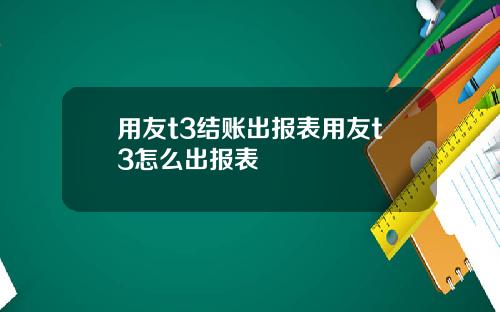 用友t3结账出报表用友t3怎么出报表